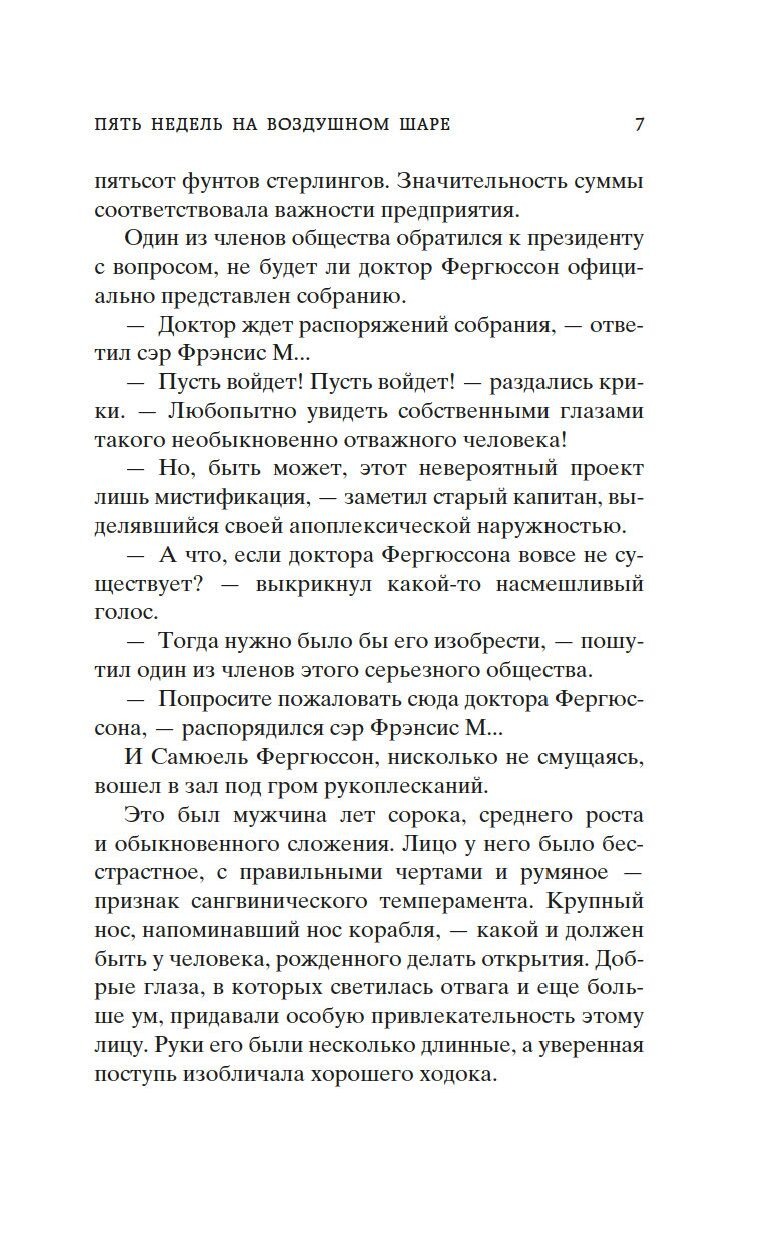 ПЯТЬ НЕДЕЛЬ НА ВОЗДУШНОМ ШАРЕ 7

пятьсот фунтов стерлингов. Значительность суммы соответствовала важности предприятия.

Один из членов общества обратился к президенту с вопросом, не будет ли доктор Фергюссон официально представлен собранию.

— Доктор ждет распоряжений собрания, — ответил сэр Фрэнсис М...

— Пусть войдет! Пусть войдет! — раздались крики. — Любопытно увидеть собственными глазами такого необыкновенно отважного человека!

— Но, быть может, этот невероятный проект лишь мистификация, — заметил старый капитан, выделявшийся своей апоплексической наружностью.

— А что, если доктора Фергюссона вовсе не существует? — выкрикнул какой-то насмешливый голос.

— Тогда нужно было бы его изобрести, — пошутил один из членов этого серьезного общества.

— Попросите пожаловать сюда доктора Фергюссона, — распорядился сэр Фрэнсис М...

И Самюель Фергюссон, нисколько не смущаясь, вошел в зал под гром рукоплесканий.

Это был мужчина лет сорока, среднего роста и обыкновенного сложения. Лицо у него было бесстрастное, с правильными чертами и румяное — признак сангвинического темперамента. Крупный нос, напоминавший нос корабля, — какой и должен быть у человека, рожденного делать открытия. Добрые глаза, в которых светилась отвага и еще больше ум, придавали особую привлекательность этому лицу. Руки его были несколько длинные, а уверенная поступь изобличала хорошего ходока.